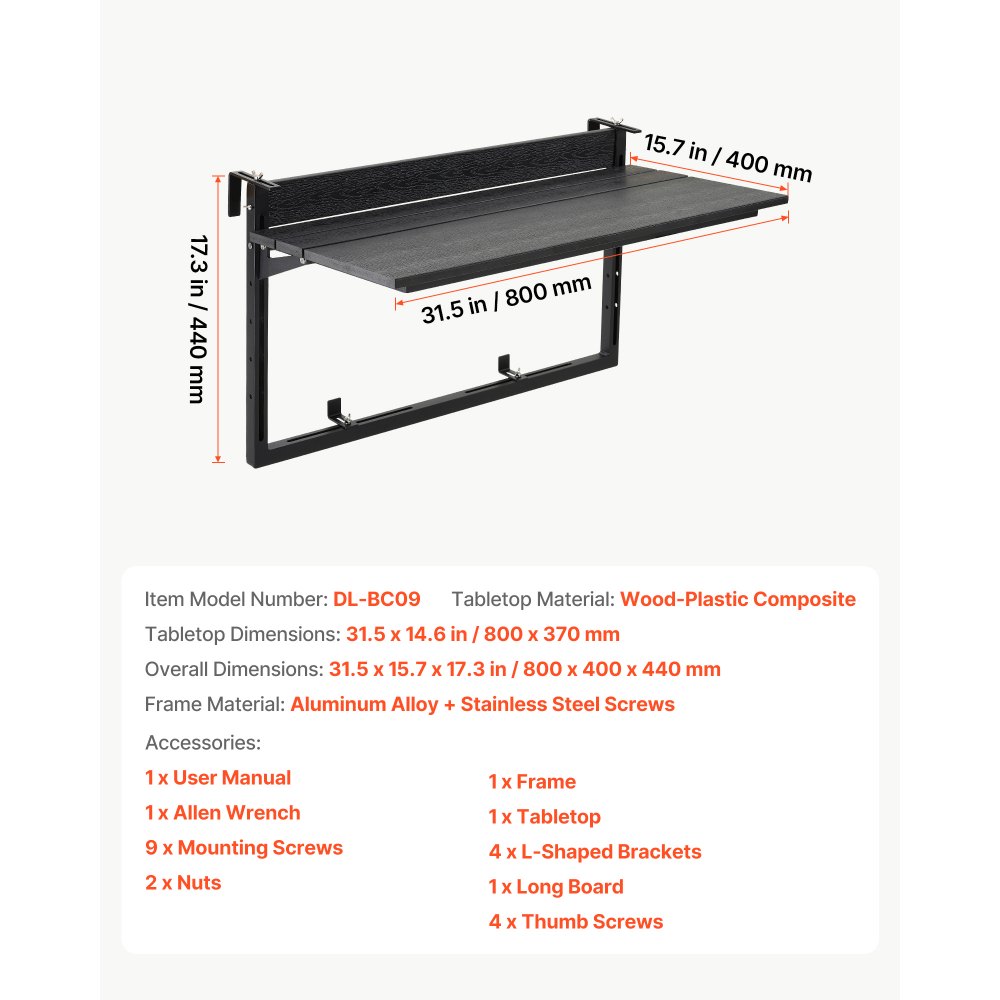 15.7 in / 400 mm

17.3 in / 440 mm

31.5 in / 800 mm

Item Model Number: DL-BC09 Tabletop Material: Wood-Plastic Composite
Tabletop Dimensions: 31.5 x 14.6 in / 800 x 370 mm
Overall Dimensions: 31.5 x 15.7 x 17.3 in / 800 x 400 x 440 mm
Frame Material: Aluminum Alloy + Stainless Steel Screws

Accessories:
1 x User Manual
1 x Allen Wrench
9 x Mounting Screws
2 x Nuts

1 x Frame
1 x Tabletop
4 x L-Shaped Brackets
1 x Long Board
4 x Thumb Screws